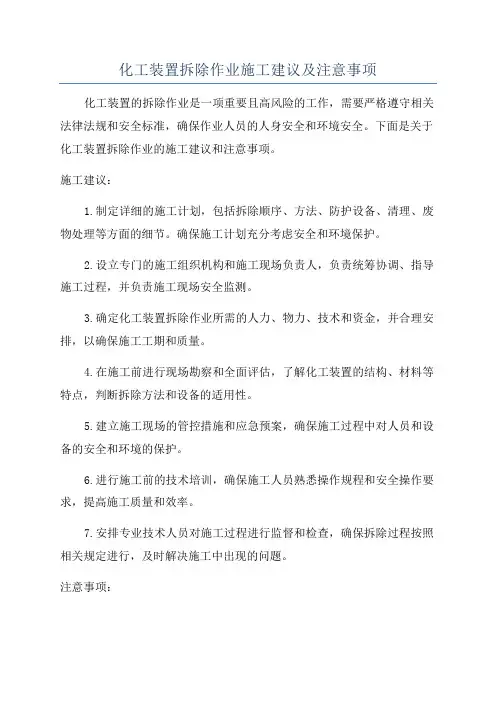 化工装置拆除作业施工建议及注意事项

化工装置的拆除作业是一项重要且高风险的工作，需要严格遵守相关法律法规和安全标准，确保作业人员的人身安全和环境安全。下面是关于化工装置拆除作业的施工建议和注意事项。

施工建议：

1.制定详细的施工计划，包括拆除顺序、方法、防护设备、清理、废物处理等方面的细节。确保施工计划充分考虑安全和环境保护。

2.设立专门的施工组织机构和施工现场负责人，负责统筹协调、指导施工过程，并负责施工现场安全监测。

3.确定化工装置拆除作业所需的人力、物力、技术和资金，并合理安排，以确保施工工期和质量。

4.在施工前进行现场勘察和全面评估，了解化工装置的结构、材料等特点，判断拆除方法和设备的适用性。

5.建立施工现场的管控措施和应急预案，确保施工过程中对人员和设备的安全和环境的保护。

6.进行施工前的技术培训，确保施工人员熟悉操作规程和安全操作要求，提高施工质量和效率。

7.安排专业技术人员对施工过程进行监督和检查，确保拆除过程按照相关规定进行，及时解决施工中出现的问题。

注意事项：